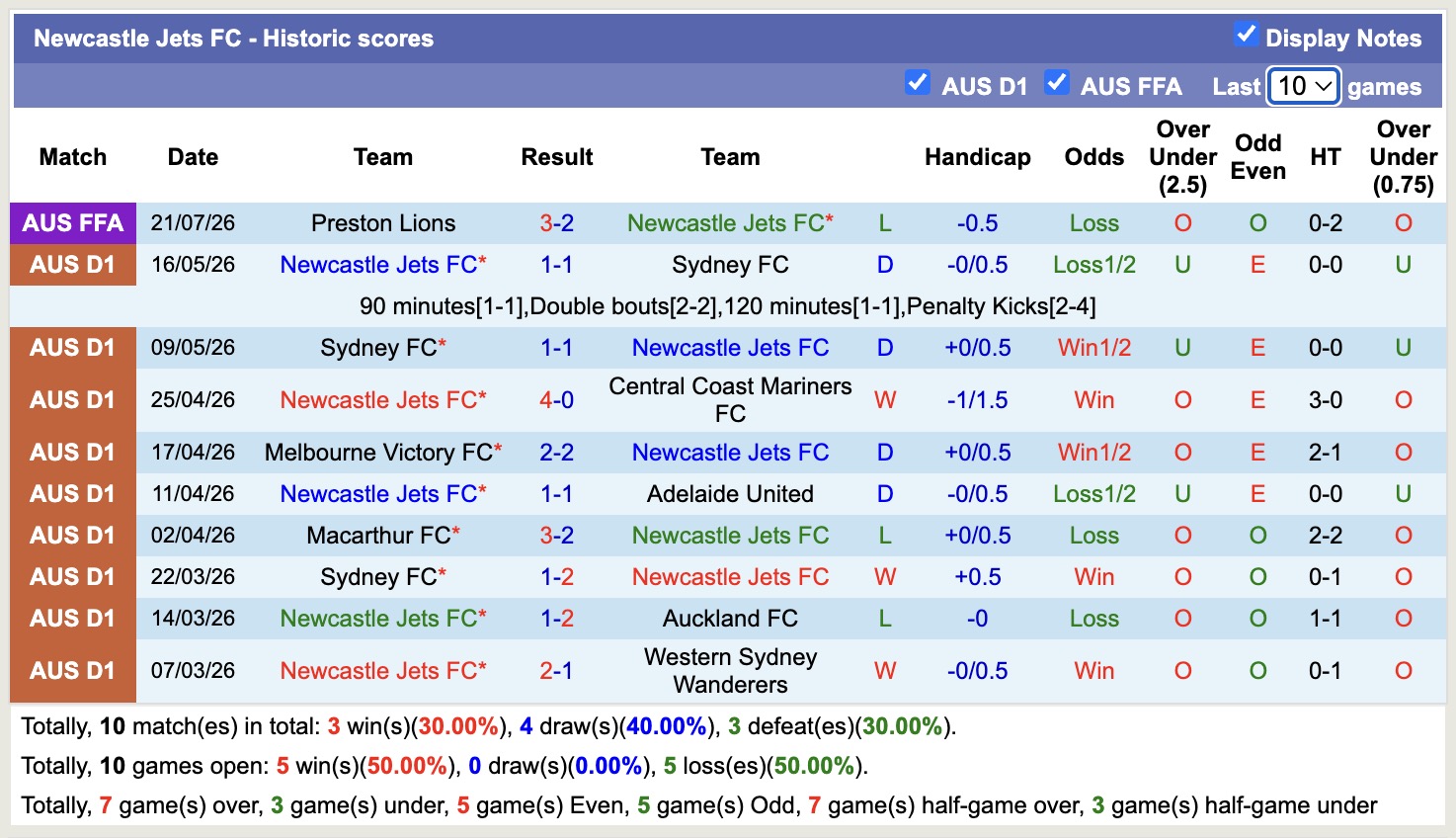 Newcastle Jets FC - Historic scores

Display Notes

AUS D1 AUS FFA Last 10 games

| Match | Date | Team | Result | Team | | Handicap | Odds | Over Under (2.5) | Odd Even | HT | Over Under (0.75) |
|---|---|---|---|---|---|---|---|---|---|---|---|
| AUS FFA | 21/07/26 | Preston Lions | 3-2 | Newcastle Jets FC* | L | -0.5 | Loss | O | O | 0-2 | O |
| AUS D1 | 16/05/26 | Newcastle Jets FC* | 1-1 | Sydney FC | D | -0/0.5 | Loss1/2 | U | E | 0-0 | U |
| 90 minutes[1-1],Double bouts[2-2],120 minutes[1-1],Penalty Kicks[2-4] | | | | | | | | | | | |
| AUS D1 | 09/05/26 | Sydney FC* | 1-1 | Newcastle Jets FC | D | +0/0.5 | Win1/2 | U | E | 0-0 | U |
| AUS D1 | 25/04/26 | Newcastle Jets FC* | 4-0 | Central Coast Mariners FC | W | -1/1.5 | Win | O | E | 3-0 | O |
| AUS D1 | 17/04/26 | Melbourne Victory FC* | 2-2 | Newcastle Jets FC | D | +0/0.5 | Win1/2 | O | E | 2-1 | O |
| AUS D1 | 11/04/26 | Newcastle Jets FC* | 1-1 | Adelaide United | D | -0/0.5 | Loss1/2 | U | E | 0-0 | U |
| AUS D1 | 02/04/26 | Macarthur FC* | 3-2 | Newcastle Jets FC | L | +0/0.5 | Loss | O | O | 2-2 | O |
| AUS D1 | 22/03/26 | Sydney FC* | 1-2 | Newcastle Jets FC | W | +0.5 | Win | O | O | 0-1 | O |
| AUS D1 | 14/03/26 | Newcastle Jets FC* | 1-2 | Auckland FC | L | -0 | Loss | O | O | 1-1 | O |
| AUS D1 | 07/03/26 | Newcastle Jets FC* | 2-1 | Western Sydney Wanderers | W | -0/0.5 | Win | O | O | 0-1 | O |

Totally, 10 match(es) in total: 3 win(s)(30.00%), 4 draw(s)(40.00%), 3 defeat(es)(30.00%).

Totally, 10 games open: 5 win(s)(50.00%), 0 draw(s)(0.00%), 5 loss(es)(50.00%).

Totally, 7 game(s) over, 3 game(s) under, 5 game(s) Even, 5 game(s) Odd, 7 game(s) half-game over, 3 game(s) half-game under